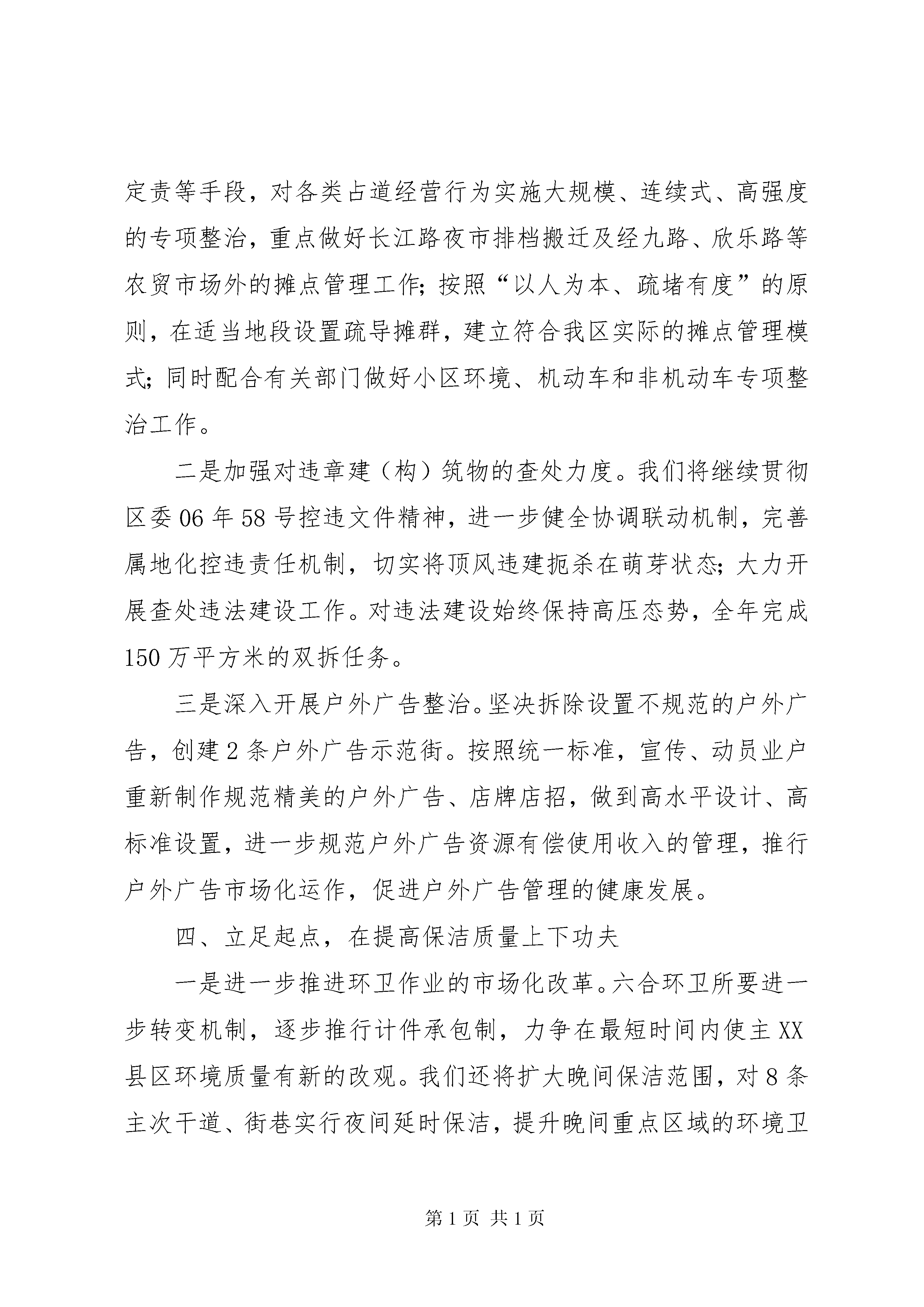 定责等手段，对各类占道经营行为实施大规模、连续式、高强度的专项整治，重点做好长江路夜市排档搬迁及经九路、欣乐路等农贸市场外的摊点管理工作；按照“以人为本、疏堵有度”的原则，在适当地段设置疏导摊群，建立符合我区实际的摊点管理模式；同时配合有关部门做好小区环境、机动车和非机动车专项整治工作。

二是加强对违章建（构）筑物的查处力度。我们将继续贯彻区委06年58号控违文件精神，进一步健全协调联动机制，完善属地化控违责任机制，切实将顶风违建扼杀在萌芽状态；大力开展查处违法建设工作。对违法建设始终保持高压态势，全年完成150万平方米的双拆任务。

三是深入开展户外广告整治。坚决拆除设置不规范的户外广告，创建2条户外广告示范街。按照统一标准，宣传、动员业户重新制作规范精美的户外广告、店牌店招，做到高水平设计、高标准设置，进一步规范户外广告资源有偿使用收入的管理，推行户外广告市场化运作，促进户外广告管理的健康发展。

四、立足起点，在提高保洁质量上下功夫

一是进一步推进环卫作业的市场化改革。六合环卫所要进一步转变机制，逐步推行计件承包制，力争在最短时间内使主XX县区环境质量有新的改观。我们还将扩大晚间保洁范围，对8条主次干道、街巷实行夜间延时保洁，提升晚间重点区域的环境卫

第1页 共1页